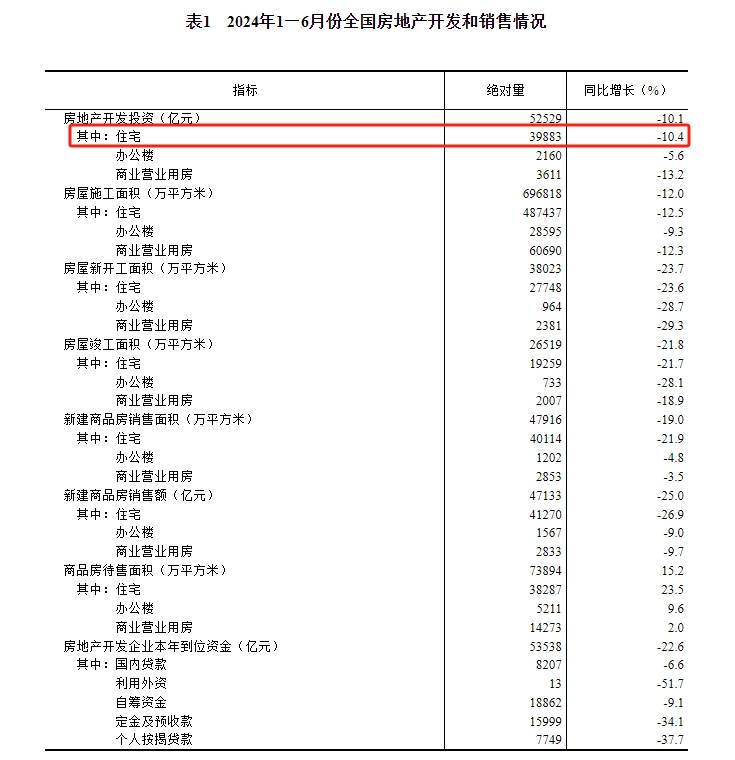 表1　2024年1—6月份全国房地产开发和销售情况

| 指标 | 绝对量 | 同比增长（%） |
|---|---|---|
| 房地产开发投资（亿元） | 52529 | -10.1 |
| 其中：住宅 | 39883 | -10.4 |
| 办公楼 | 2160 | -5.6 |
| 商业营业用房 | 3611 | -13.2 |
| 房屋施工面积（万平方米） | 696818 | -12.0 |
| 其中：住宅 | 487437 | -12.5 |
| 办公楼 | 28595 | -9.3 |
| 商业营业用房 | 60690 | -12.3 |
| 房屋新开工面积（万平方米） | 38023 | -23.7 |
| 其中：住宅 | 27748 | -23.6 |
| 办公楼 | 964 | -28.7 |
| 商业营业用房 | 2381 | -29.3 |
| 房屋竣工面积（万平方米） | 26519 | -21.8 |
| 其中：住宅 | 19259 | -21.7 |
| 办公楼 | 733 | -28.1 |
| 商业营业用房 | 2007 | -18.9 |
| 新建商品房销售面积（万平方米） | 47916 | -19.0 |
| 其中：住宅 | 40114 | -21.9 |
| 办公楼 | 1202 | -4.8 |
| 商业营业用房 | 2853 | -3.5 |
| 新建商品房销售额（亿元） | 47133 | -25.0 |
| 其中：住宅 | 41270 | -26.9 |
| 办公楼 | 1567 | -9.0 |
| 商业营业用房 | 2833 | -9.7 |
| 商品房待售面积（万平方米） | 73894 | 15.2 |
| 其中：住宅 | 38287 | 23.5 |
| 办公楼 | 5211 | 9.6 |
| 商业营业用房 | 14273 | 2.0 |
| 房地产开发企业本年到位资金（亿元） | 53538 | -22.6 |
| 其中：国内贷款 | 8207 | -6.6 |
| 利用外资 | 13 | -51.7 |
| 自筹资金 | 18862 | -9.1 |
| 定金及预收款 | 15999 | -34.1 |
| 个人按揭贷款 | 7749 | -37.7 |